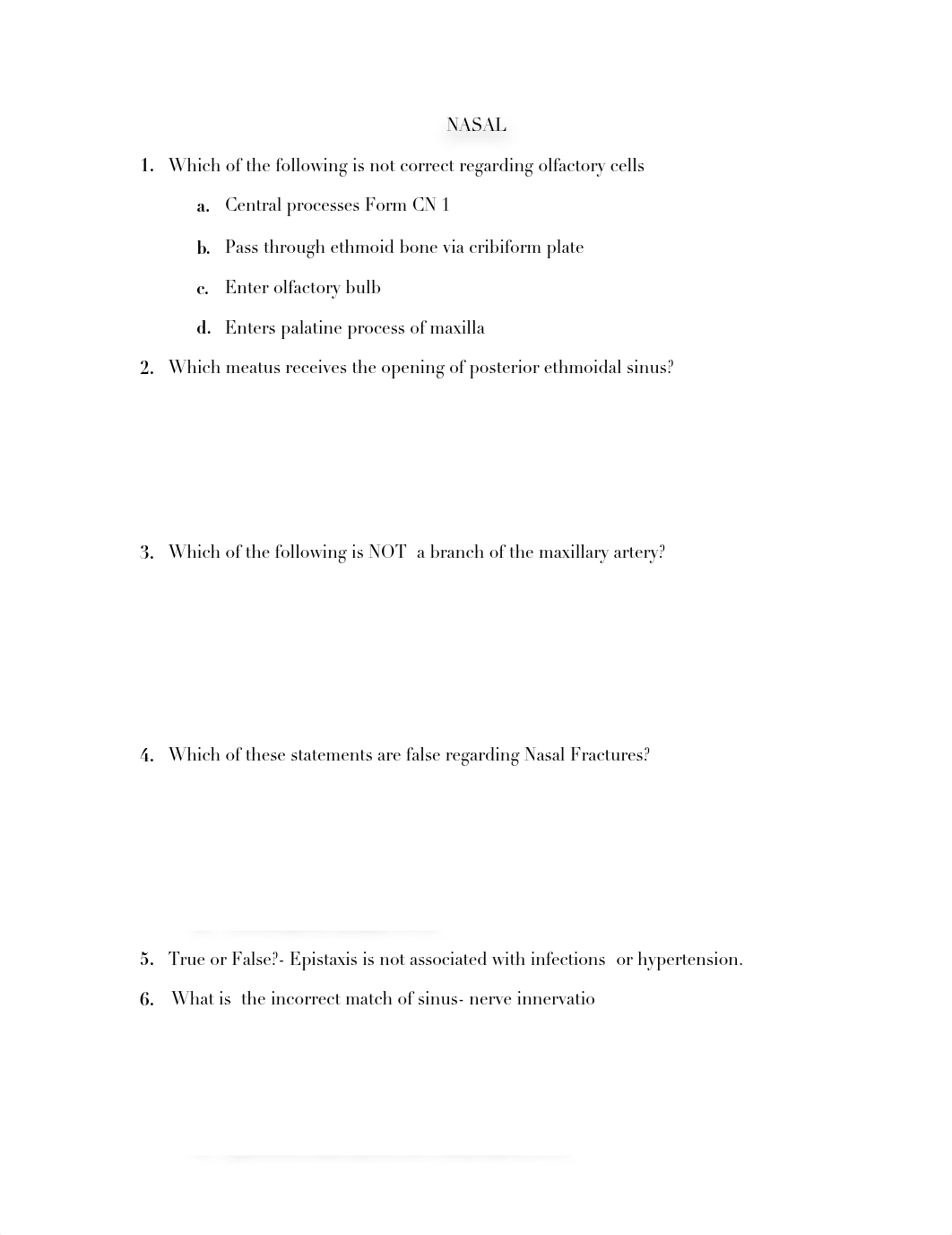 NASAL

1. Which of the following is not correct regarding olfactory cells

a. Central processes Form CN 1

b. Pass through ethmoid bone via cribiform plate

c. Enter olfactory bulb

d. Enters palatine process of maxilla

2. Which meatus receives the opening of posterior ethmoidal sinus?

3. Which of the following is NOT a branch of the maxillary artery?

4. Which of these statements are false regarding Nasal Fractures?

5. True or False?- Epistaxis is not associated with infections or hypertension.

6. What is the incorrect match of sinus- nerve innervatio